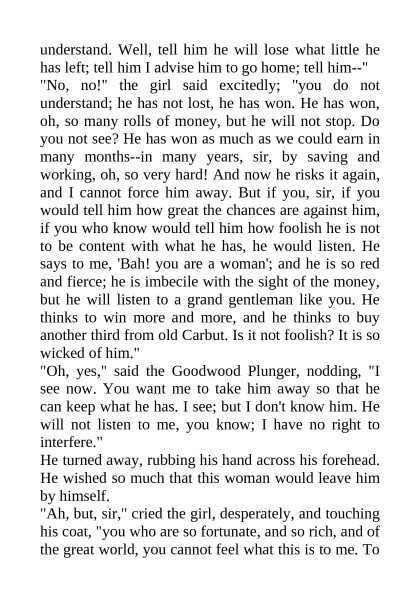 understand. Well, tell him he will lose what little he has left; tell him I advise him to go home; tell him--"

"No, no!" the girl said excitedly; "you do not understand; he has not lost, he has won. He has won, oh, so many rolls of money, but he will not stop. Do you not see? He has won as much as we could earn in many months--in many years, sir, by saving and working, oh, so very hard! And now he risks it again, and I cannot force him away. But if you, sir, if you would tell him how great the chances are against him, if you who know would tell him how foolish he is not to be content with what he has, he would listen. He says to me, 'Bah! you are a woman'; and he is so red and fierce; he is imbecile with the sight of the money, but he will listen to a grand gentleman like you. He thinks to win more and more, and he thinks to buy another third from old Carbut. Is it not foolish? It is so wicked of him."

"Oh, yes," said the Goodwood Plunger, nodding, "I see now. You want me to take him away so that he can keep what he has. I see; but I don't know him. He will not listen to me, you know; I have no right to interfere."

He turned away, rubbing his hand across his forehead. He wished so much that this woman would leave him by himself.

"Ah, but, sir," cried the girl, desperately, and touching his coat, "you who are so fortunate, and so rich, and of the great world, you cannot feel what this is to me. To